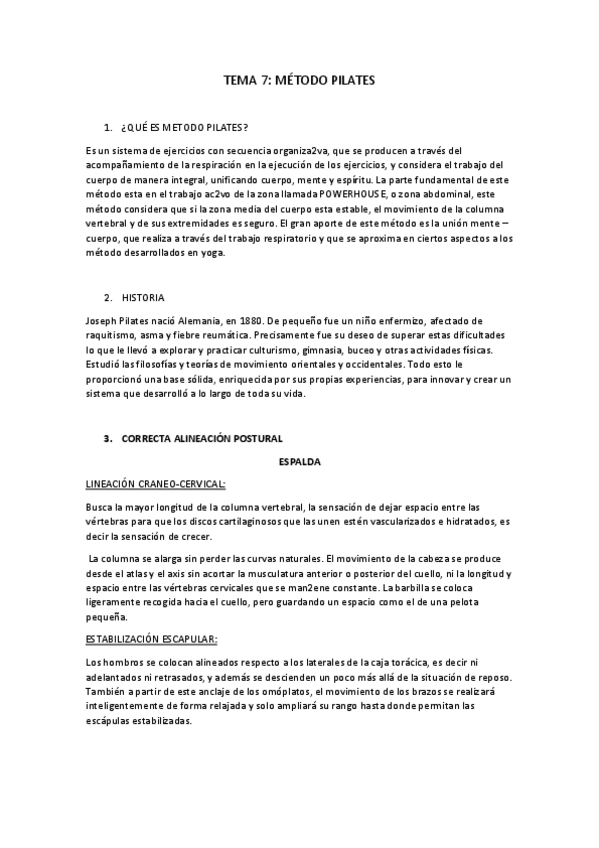 TEMA 7: MÉTODO PILATES

1. ¿QUÉ ES METODO PILATES?

Es un sistema de ejercicios con secuencia organiza2va, que se producen a través del acompañamiento de la respiración en la ejecución de los ejercicios, y considera el trabajo del cuerpo de manera integral, unificando cuerpo, mente y espíritu. La parte fundamental de este método esta en el trabajo ac2vo de la zona llamada POWERHOUSE, o zona abdominal, este método considera que si la zona media del cuerpo esta estable, el movimiento de la columna vertebral y de sus extremidades es seguro. El gran aporte de este método es la unión mente – cuerpo, que realiza a través del trabajo respiratorio y que se aproxima en ciertos aspectos a los método desarrollados en yoga.

2. HISTORIA

Joseph Pilates nació Alemania, en 1880. De pequeño fue un niño enfermizo, afectado de raquitismo, asma y fiebre reumática. Precisamente fue su deseo de superar estas dificultades lo que le llevó a explorar y practicar culturismo, gimnasia, buceo y otras actividades físicas. Estudió las filosofías y teorías de movimiento orientales y occidentales. Todo esto le proporcionó una base sólida, enriquecida por sus propias experiencias, para innovar y crear un sistema que desarrolló a lo largo de toda su vida.

3. CORRECTA ALINEACIÓN POSTURAL

ESPALDA

LINEACIÓN CRANEO-CERVICAL:

Busca la mayor longitud de la columna vertebral, la sensación de dejar espacio entre las vértebras para que los discos cartilaginosos que las unen estén vascularizados e hidratados, es decir la sensación de crecer.

La columna se alarga sin perder las curvas naturales. El movimiento de la cabeza se produce desde el atlas y el axis sin acortar la musculatura anterior o posterior del cuello, ni la longitud y espacio entre las vértebras cervicales que se man2ene constante. La barbilla se coloca ligeramente recogida hacia el cuello, pero guardando un espacio como el de una pelota pequeña.

ESTABILIZACIÓN ESCAPULAR:

Los hombros se colocan alineados respecto a los laterales de la caja torácica, es decir ni adelantados ni retrasados, y además se descienden un poco más allá de la situación de reposo. También a partir de este anclaje de los omóplatos, el movimiento de los brazos se realizará inteligentemente de forma relajada y solo ampliará su rango hasta donde permitan las escápulas estabilizadas.